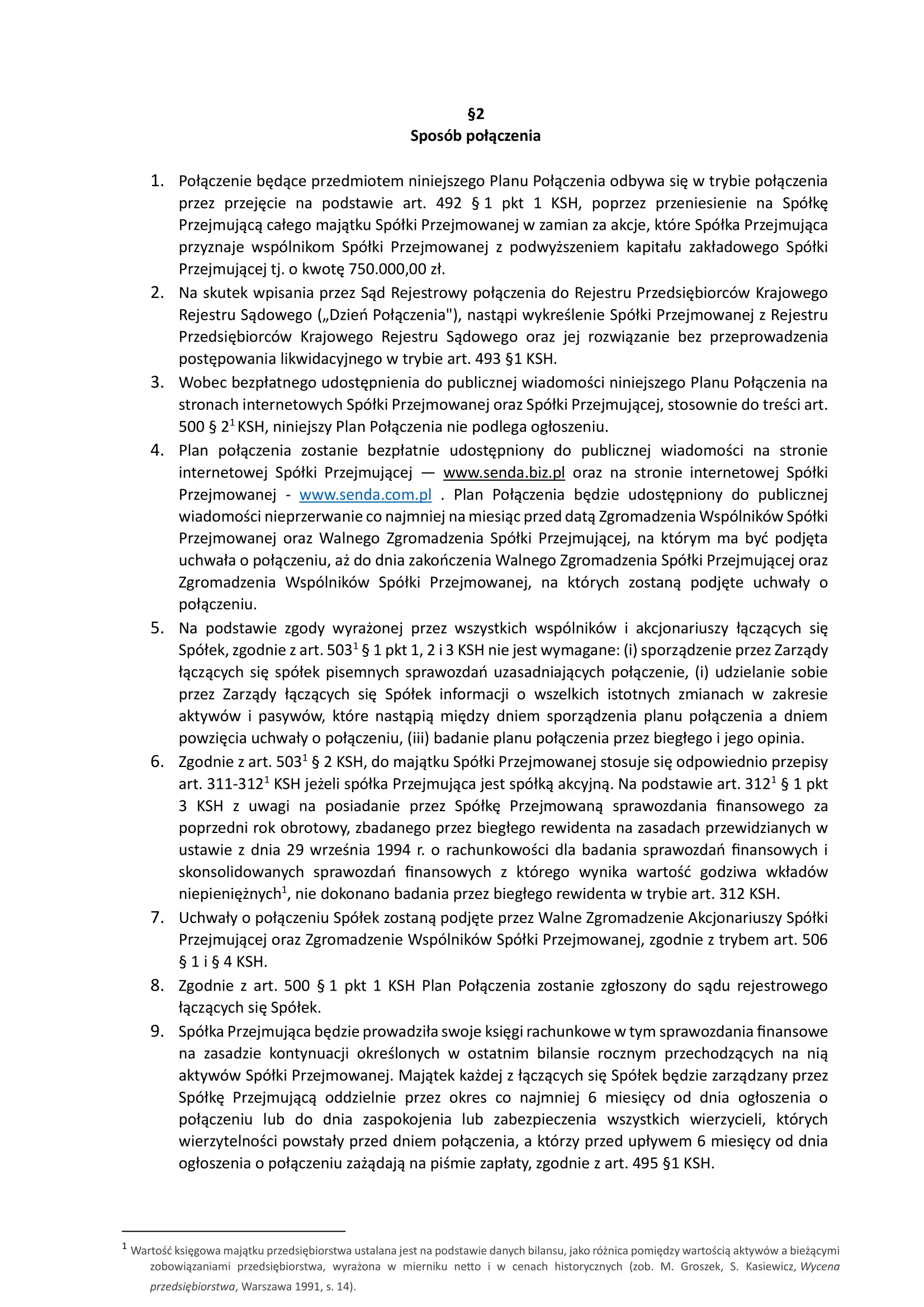 §2
Sposób połączenia

1. Połączenie będące przedmiotem niniejszego Planu Połączenia odbywa się w trybie połączenia przez przejęcie na podstawie art. 492 § 1 pkt 1 KSH, poprzez przeniesienie na Spółkę Przejmującą całego majątku Spółki Przejmowanej w zamian za akcje, które Spółka Przejmująca przyznaje wspólnikom Spółki Przejmowanej z podwyższeniem kapitału zakładowego Spółki Przejmującej tj. o kwotę 750.000,00 zł.
2. Na skutek wpisania przez Sąd Rejestrowy połączenia do Rejestru Przedsiębiorców Krajowego Rejestru Sądowego („Dzień Połączenia"), nastąpi wykreślenie Spółki Przejmowanej z Rejestru Przedsiębiorców Krajowego Rejestru Sądowego oraz jej rozwiązanie bez przeprowadzenia postępowania likwidacyjnego w trybie art. 493 §1 KSH.
3. Wobec bezpłatnego udostępnienia do publicznej wiadomości niniejszego Planu Połączenia na stronach internetowych Spółki Przejmowanej oraz Spółki Przejmującej, stosownie do treści art. 500 § $2^1$ KSH, niniejszy Plan Połączenia nie podlega ogłoszeniu.
4. Plan połączenia zostanie bezpłatnie udostępniony do publicznej wiadomości na stronie internetowej Spółki Przejmującej — www.senda.biz.pl oraz na stronie internetowej Spółki Przejmowanej - www.senda.com.pl . Plan Połączenia będzie udostępniony do publicznej wiadomości nieprzerwanie co najmniej na miesiąc przed datą Zgromadzenia Wspólników Spółki Przejmowanej oraz Walnego Zgromadzenia Spółki Przejmującej, na którym ma być podjęta uchwała o połączeniu, aż do dnia zakończenia Walnego Zgromadzenia Spółki Przejmującej oraz Zgromadzenia Wspólników Spółki Przejmowanej, na których zostaną podjęte uchwały o połączeniu.
5. Na podstawie zgody wyrażonej przez wszystkich wspólników i akcjonariuszy łączących się Spółek, zgodnie z art. $503^1$ § 1 pkt 1, 2 i 3 KSH nie jest wymagane: (i) sporządzenie przez Zarządy łączących się spółek pisemnych sprawozdań uzasadniających połączenie, (i) udzielanie sobie przez Zarządy łączących się Spółek informacji o wszelkich istotnych zmianach w zakresie aktywów i pasywów, które nastąpią między dniem sporządzenia planu połączenia a dniem powzięcia uchwały o połączeniu, (iii) badanie planu połączenia przez biegłego i jego opinia.
6. Zgodnie z art. $503^1$ § 2 KSH, do majątku Spółki Przejmowanej stosuje się odpowiednio przepisy art. 311-$312^1$ KSH jeżeli spółka Przejmująca jest spółką akcyjną. Na podstawie art. $312^1$ § 1 pkt 3 KSH z uwagi na posiadanie przez Spółkę Przejmowaną sprawozdania finansowego za poprzedni rok obrotowy, zbadanego przez biegłego rewidenta na zasadach przewidzianych w ustawie z dnia 29 września 1994 r. o rachunkowości dla badania sprawozdań finansowych i skonsolidowanych sprawozdań finansowych z którego wynika wartość godziwa wkładów niepieniężnych$^1$, nie dokonano badania przez biegłego rewidenta w trybie art. 312 KSH.
7. Uchwały o połączeniu Spółek zostaną podjęte przez Walne Zgromadzenie Akcjonariuszy Spółki Przejmującej oraz Zgromadzenie Wspólników Spółki Przejmowanej, zgodnie z trybem art. 506 § 1 i § 4 KSH.
8. Zgodnie z art. 500 § 1 pkt 1 KSH Plan Połączenia zostanie zgłoszony do sądu rejestrowego łączących się Spółek.
9. Spółka Przejmująca będzie prowadziła swoje księgi rachunkowe w tym sprawozdania finansowe na zasadzie kontynuacji określonych w ostatnim bilansie rocznym przechodzących na nią aktywów Spółki Przejmowanej. Majątek każdej z łączących się Spółek będzie zarządzany przez Spółkę Przejmującą oddzielnie przez okres co najmniej 6 miesięcy od dnia ogłoszenia o połączeniu lub do dnia zaspokojenia lub zabezpieczenia wszystkich wierzycieli, których wierzytelności powstały przed dniem połączenia, a którzy przed upływem 6 miesięcy od dnia ogłoszenia o połączeniu zażądają na piśmie zapłaty, zgodnie z art. 495 §1 KSH.

$^1$ Wartość księgowa majątku przedsiębiorstwa ustalana jest na podstawie danych bilansu, jako różnica pomiędzy wartością aktywów a bieżącymi zobowiązaniami przedsiębiorstwa, wyrażona w mierniku netto i w cenach historycznych (zob. M. Groszek, S. Kasiewicz, Wycena przedsiębiorstwa, Warszawa 1991, s. 14).